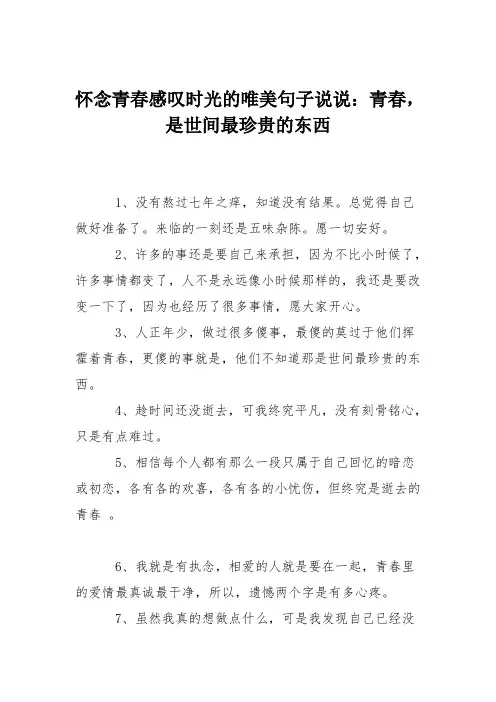 怀念青春感叹时光的唯美句子说说：青春，是世间最珍贵的东西

1、没有熬过七年之痒，知道没有结果。总觉得自己做好准备了。来临的一刻还是五味杂陈。愿一切安好。

2、许多的事还是要自己来承担，因为不比小时候了，许多事情都变了，人不是永远像小时候那样的，我还是要改变一下了，因为也经历了很多事情，愿大家开心。

3、人正年少，做过很多傻事，最傻的莫过于他们挥霍着青春，更傻的事就是，他们不知道那是世间最珍贵的东西。

4、趁时间还没逝去，可我终究平凡，没有刻骨铭心，只是有点难过。

5、相信每个人都有那么一段只属于自己回忆的暗恋或初恋，各有各的欢喜，各有各的小忧伤，但终究是逝去的青春 。

6、我就是有执念，相爱的人就是要在一起，青春里的爱情最真诚最干净，所以，遗憾两个字是有多心疼。

7、虽然我真的想做点什么，可是我发现自己已经没